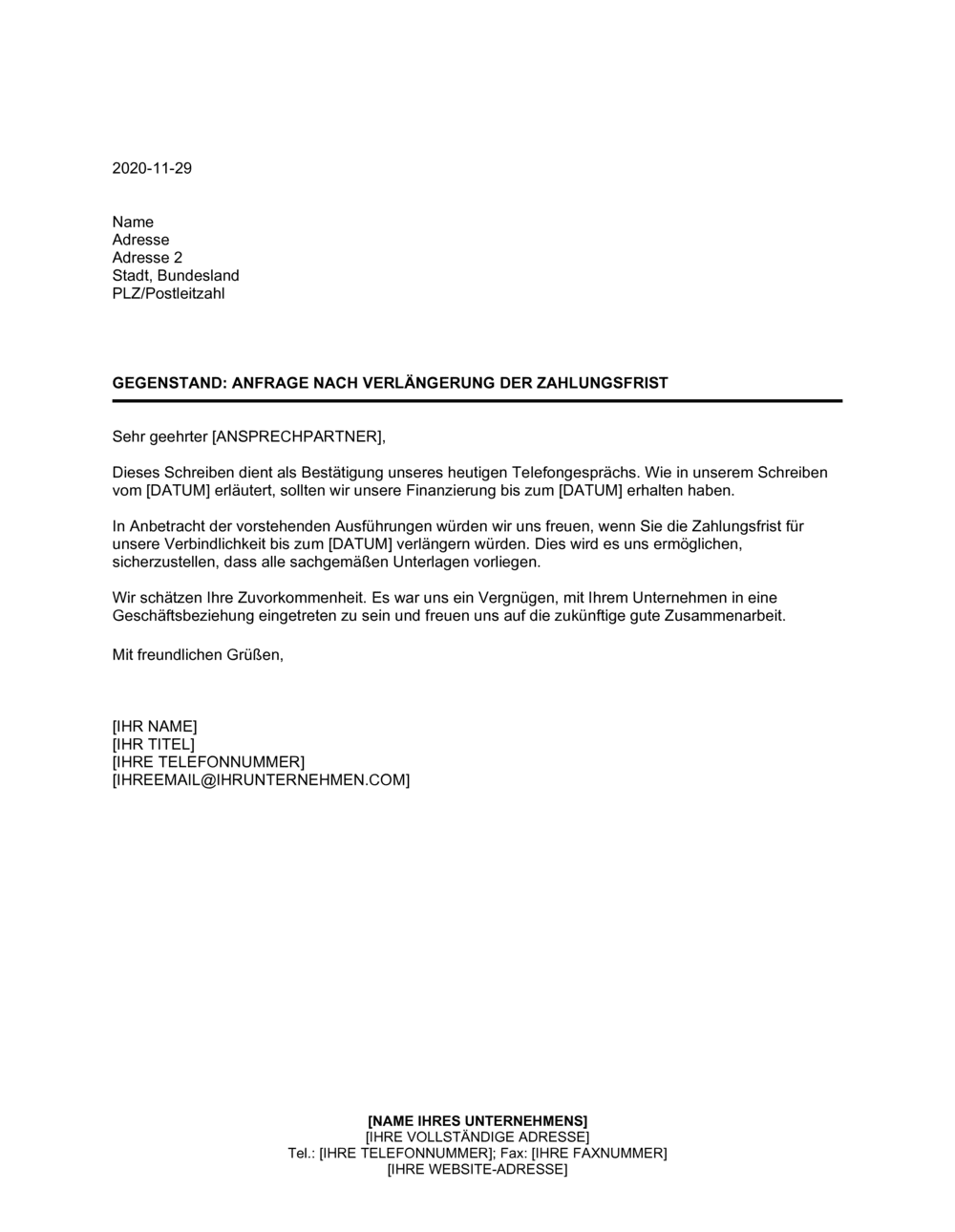 2020-11-29

Name
Adresse
Adresse 2
Stadt, Bundesland
PLZ/Postleitzahl

GEGENSTAND: ANFRAGE NACH VERLÄNGERUNG DER ZAHLUNGSFRIST

Sehr geehrter [ANSPRECHPARTNER],

Dieses Schreiben dient als Bestätigung unseres heutigen Telefongesprächs. Wie in unserem Schreiben vom [DATUM] erläutert, sollten wir unsere Finanzierung bis zum [DATUM] erhalten haben.

In Anbetracht der vorstehenden Ausführungen würden wir uns freuen, wenn Sie die Zahlungsfrist für unsere Verbindlichkeit bis zum [DATUM] verlängern würden. Dies wird es uns ermöglichen, sicherzustellen, dass alle sachgemäßen Unterlagen vorliegen.

Wir schätzen Ihre Zuvorkommenheit. Es war uns ein Vergnügen, mit Ihrem Unternehmen in eine Geschäftsbeziehung eingetreten zu sein und freuen uns auf die zukünftige gute Zusammenarbeit.

Mit freundlichen Grüßen,

[IHR NAME]
[IHR TITEL]
[IHRE TELEFONNUMMER]
[IHREEMAIL@IHRUNTERNEHMEN.COM]

[NAME IHRES UNTERNEHMENS]
[IHRE VOLLSTÄNDIGE ADRESSE]
Tel.: [IHRE TELEFONNUMMER]; Fax: [IHRE FAXNUMMER]
[IHRE WEBSITE-ADRESSE]